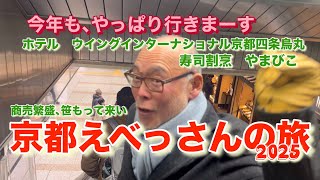 今年も、やっぱり行きまーす

ホテル　ウイングインターナショナル京都四条烏丸

寿司割烹　やまびこ

商売繁盛、笹もって来い

京都えべっさんの旅

2025